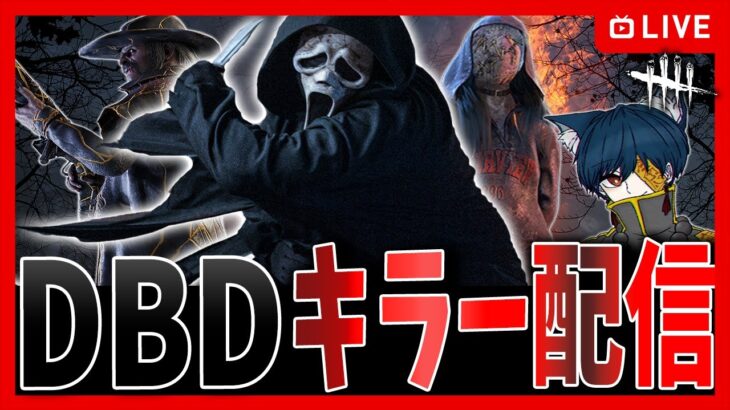 LIVE

DBDキラー配信